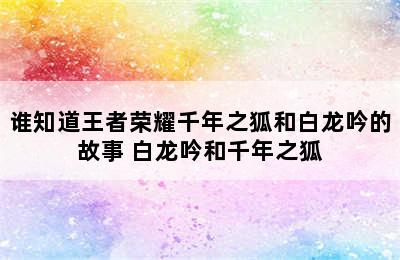 谁知道王者荣耀千年之狐和白龙吟的故事 白龙吟和千年之狐